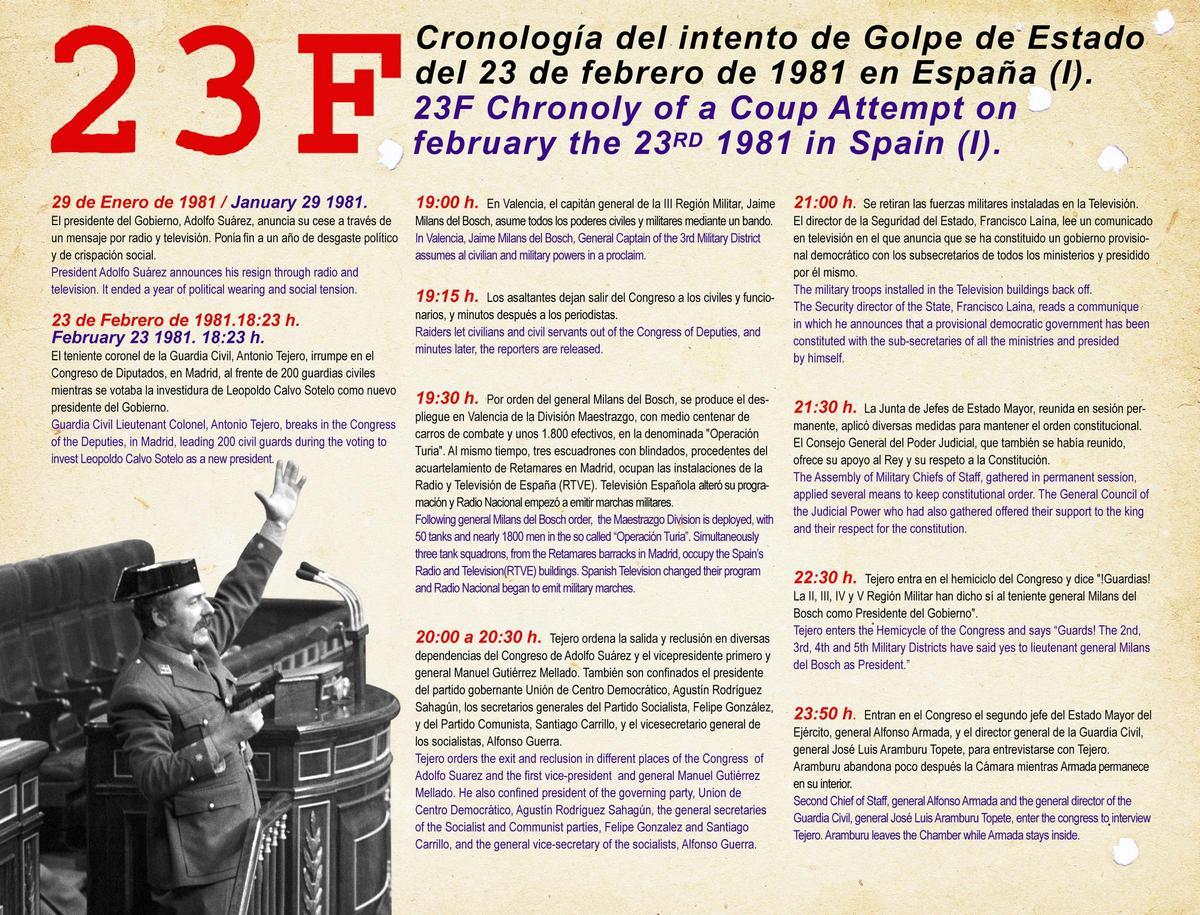 23F

Cronología del intento de Golpe de Estado del 23 de febrero de 1981 en España (I).
23F Chronoly of a Coup Attempt on february the 23RD 1981 in Spain (I).

29 de Enero de 1981 / January 29 1981.
El presidente del Gobierno, Adolfo Suárez, anuncia su cese a través de un mensaje por radio y televisión. Ponía fin a un año de desgaste político y de crispación social.
President Adolfo Suárez announces his resign through radio and television. It ended a year of political wearing and social tension.

23 de Febrero de 1981.18:23 h.
February 23 1981. 18:23 h.
El teniente coronel de la Guardia Civil, Antonio Tejero, irrumpe en el Congreso de Diputados, en Madrid, al frente de 200 guardias civiles mientras se votaba la investidura de Leopoldo Calvo Sotelo como nuevo presidente del Gobierno.
Guardia Civil Lieutenant Colonel, Antonio Tejero, breaks in the Congress of the Deputies, in Madrid, leading 200 civil guards during the voting to invest Leopoldo Calvo Sotelo as a new president.

19:00 h. En Valencia, el capitán general de la III Región Militar, Jaime Milans del Bosch, asume todos los poderes civiles y militares mediante un bando.
In Valencia, Jaime Milans del Bosch, General Captain of the 3rd Military District assumes al civilian and military powers in a proclaim.

19:15 h. Los asaltantes dejan salir del Congreso a los civiles y funcionarios, y minutos después a los periodistas.
Raiders let civilians and civil servants out of the Congress of Deputies, and minutes later, the reporters are released.

19:30 h. Por orden del general Milans del Bosch, se produce el despliegue en Valencia de la División Maestrazgo, con medio centenar de carros de combate y unos 1.800 efectivos, en la denominada "Operación Turia". Al mismo tiempo, tres escuadrones con blindados, procedentes del acuartelamiento de Retamares en Madrid, ocupan las instalaciones de la Radio y Televisión de España (RTVE). Televisión Española alteró su programación y Radio Nacional empezó a emitir marchas militares.
Following general Milans del Bosch order, the Maestrazgo Division is deployed, with 50 tanks and nearly 1800 men in the so called "Operación Turia". Simultaneously three tank squadrons, from the Retamares barracks in Madrid, occupy the Spain's Radio and Television(RTVE) buildings. Spanish Television changed their program and Radio Nacional began to emit military marches.

20:00 a 20:30 h. Tejero ordena la salida y reclusión en diversas dependencias del Congreso de Adolfo Suárez y el vicepresidente primero y general Manuel Gutiérrez Mellado. También son confinados el presidente del partido gobernante Unión de Centro Democrático, Agustín Rodríguez Sahagún, los secretarios generales del Partido Socialista, Felipe González, y del Partido Comunista, Santiago Carrillo, y el vicesecretario general de los socialistas, Alfonso Guerra.
Tejero orders the exit and reclusion in different places of the Congress of Adolfo Suarez and the first vice-president and general Manuel Gutiérrez Mellado. He also confined president of the governing party, Union de Centro Democrático, Agustín Rodríguez Sahagún, the general secretaries of the Socialist and Communist parties, Felipe Gonzalez and Santiago Carrillo, and the general vice-secretary of the socialists, Alfonso Guerra.

21:00 h. Se retiran las fuerzas militares instaladas en la Televisión. El director de la Seguridad del Estado, Francisco Laína, lee un comunicado en televisión en el que anuncia que se ha constituido un gobierno provisional democrático con los subsecretarios de todos los ministerios y presidido por él mismo.
The military troops installed in the Television buildings back off.
The Security director of the State, Francisco Laina, reads a communique in which he announces that a provisional democratic government has been constituted with the sub-secretaries of all the ministries and presided by himself.

21:30 h. La Junta de Jefes de Estado Mayor, reunida en sesión permanente, aplicó diversas medidas para mantener el orden constitucional. El Consejo General del Poder Judicial, que también se había reunido, ofrece su apoyo al Rey y su respeto a la Constitución.
The Assembly of Military Chiefs of Staff, gathered in permanent session, applied several means to keep constitutional order. The General Council of the Judicial Power who had also gathered offered their support to the king and their respect for the constitution.

22:30 h. Tejero entra en el hemiciclo del Congreso y dice "!Guardias! La II, III, IV y V Región Militar han dicho sí al teniente general Milans del Bosch como Presidente del Gobierno".
Tejero enters the Hemicycle of the Congress and says "Guards! The 2nd, 3rd, 4th and 5th Military Districts have said yes to lieutenant general Milans del Bosch as President."

23:50 h. Entran en el Congreso el segundo jefe del Estado Mayor del Ejército, general Alfonso Armada, y el director general de la Guardia Civil, general José Luis Aramburu Topete, para entrevistarse con Tejero. Aramburu abandona poco después la Cámara mientras Armada permanece en su interior.
Second Chief of Staff, general Alfonso Armada and the general director of the Guardia Civil, general José Luis Aramburu Topete, enter the congress to interview Tejero. Aramburu leaves the Chamber while Armada stays inside.